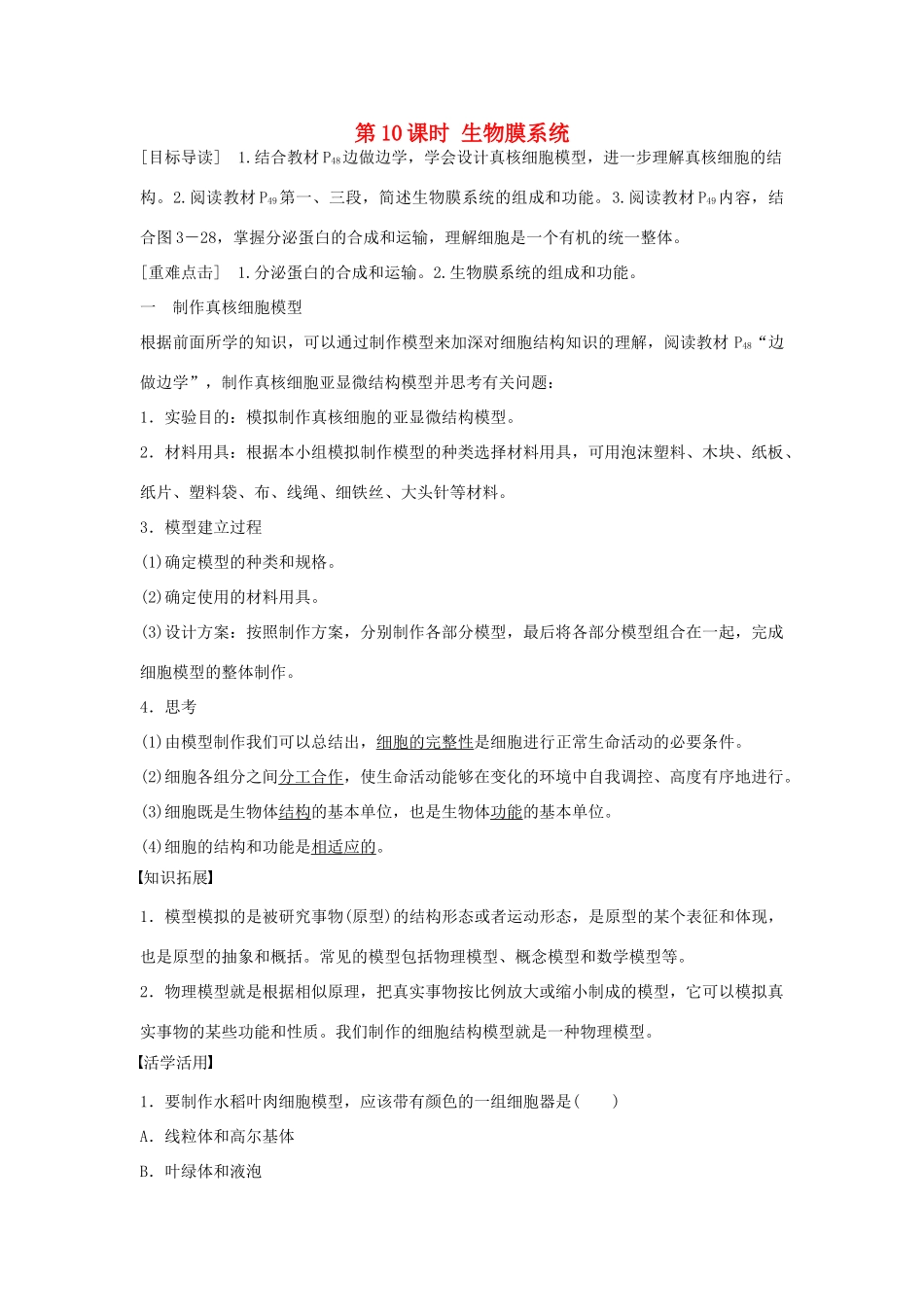 第10课时 生物膜系统

[目标导读] 1.结合教材$P_{48}$边做边学，学会设计真核细胞模型，进一步理解真核细胞的结构。2.阅读教材$P_{49}$第一、三段，简述生物膜系统的组成和功能。3.阅读教材$P_{49}$内容，结合图3－28，掌握分泌蛋白的合成和运输，理解细胞是一个有机的统一整体。

[重难点击] 1.分泌蛋白的合成和运输。2.生物膜系统的组成和功能。

一 制作真核细胞模型

根据前面所学的知识，可以通过制作模型来加深对细胞结构知识的理解，阅读教材$P_{48}$“边做边学”，制作真核细胞亚显微结构模型并思考有关问题：

1．实验目的：模拟制作真核细胞的亚显微结构模型。

2．材料用具：根据本小组模拟制作模型的种类选择材料用具，可用泡沫塑料、木块、纸板、纸片、塑料袋、布、线绳、细铁丝、大头针等材料。

3．模型建立过程

(1)确定模型的种类和规格。

(2)确定使用的材料用具。

(3)设计方案：按照制作方案，分别制作各部分模型，最后将各部分模型组合在一起，完成细胞模型的整体制作。

4．思考

(1)由模型制作我们可以总结出，细胞的完整性是细胞进行正常生命活动的必要条件。

(2)细胞各组分之间分工合作，使生命活动能够在变化的环境中自我调控、高度有序地进行。

(3)细胞既是生物体结构的基本单位，也是生物体功能的基本单位。

(4)细胞的结构和功能是相适应的。

【知识拓展】

1．模型模拟的是被研究事物(原型)的结构形态或者运动形态，是原型的某个表征和体现，也是原型的抽象和概括。常见的模型包括物理模型、概念模型和数学模型等。

2．物理模型就是根据相似原理，把真实事物按比例放大或缩小制成的模型，它可以模拟真实事物的某些功能和性质。我们制作的细胞结构模型就是一种物理模型。

【活学活用】

1．要制作水稻叶肉细胞模型，应该带有颜色的一组细胞器是(　　)

A．线粒体和高尔基体

B．叶绿体和液泡